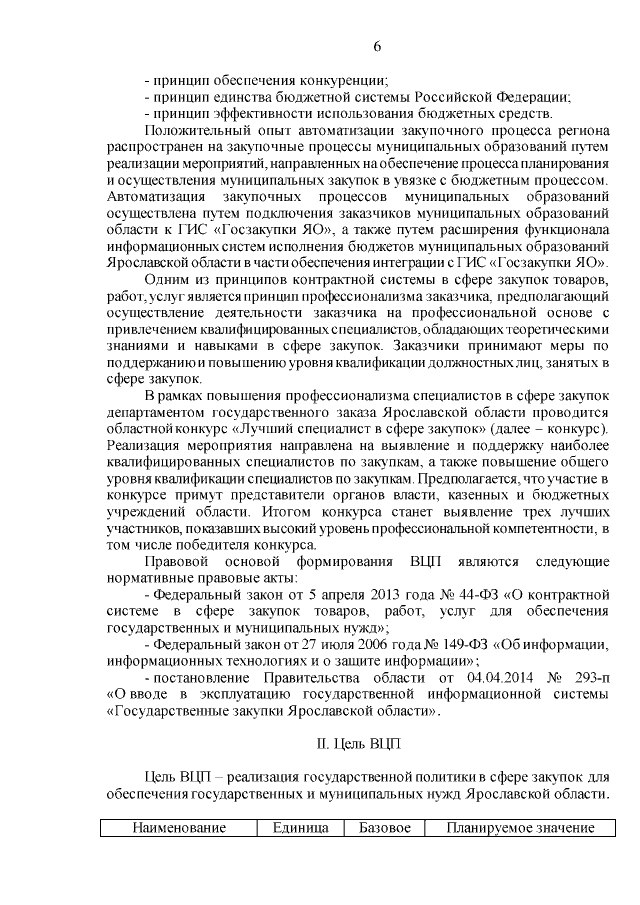 6

- принцип обеспечения конкуренции;
- принцип единства бюджетной системы Российской Федерации;
- принцип эффективности использования бюджетных средств.

Положительный опыт автоматизации закупочного процесса региона распространен на закупочные процессы муниципальных образований путем реализации мероприятий, направленных на обеспечение процесса планирования и осуществления муниципальных закупок в увязке с бюджетным процессом. Автоматизация закупочных процессов муниципальных образований осуществлена путем подключения заказчиков муниципальных образований области к ГИС «Госзакупки ЯО», а также путем расширения функционала информационных систем исполнения бюджетов муниципальных образований Ярославской области в части обеспечения интеграции с ГИС «Госзакупки ЯО».

Одним из принципов контрактной системы в сфере закупок товаров, работ, услуг является принцип профессионализма заказчика, предполагающий осуществление деятельности заказчика на профессиональной основе с привлечением квалифицированных специалистов, обладающих теоретическими знаниями и навыками в сфере закупок. Заказчики принимают меры по поддержанию и повышению уровня квалификации должностных лиц, занятых в сфере закупок.

В рамках повышения профессионализма специалистов в сфере закупок департаментом государственного заказа Ярославской области проводится областной конкурс «Лучший специалист в сфере закупок» (далее – конкурс). Реализация мероприятия направлена на выявление и поддержку наиболее квалифицированных специалистов по закупкам, а также повышение общего уровня квалификации специалистов по закупкам. Предполагается, что участие в конкурсе примут представители органов власти, казенных и бюджетных учреждений области. Итогом конкурса станет выявление трех лучших участников, показавших высокий уровень профессиональной компетентности, в том числе победителя конкурса.

Правовой основой формирования ВЦП являются следующие нормативные правовые акты:
- Федеральный закон от 5 апреля 2013 года № 44-ФЗ «О контрактной системе в сфере закупок товаров, работ, услуг для обеспечения государственных и муниципальных нужд»;
- Федеральный закон от 27 июля 2006 года № 149-ФЗ «Об информации, информационных технологиях и о защите информации»;
- постановление Правительства области от 04.04.2014 № 293-п «О вводе в эксплуатацию государственной информационной системы «Государственные закупки Ярославской области».

II. Цель ВЦП

Цель ВЦП – реализация государственной политики в сфере закупок для обеспечения государственных и муниципальных нужд Ярославской области.

| Наименование | Единица | Базовое | Планируемое значение |
|---|---|---|---|